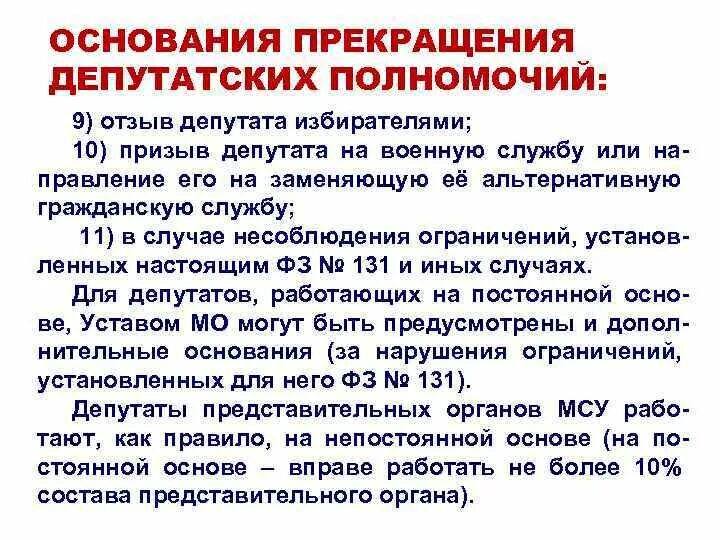 ОСНОВАНИЯ ПРЕКРАЩЕНИЯ ДЕПУТАТСКИХ ПОЛНОМОЧИЙ:

9) отзыв депутата избирателями;

10) призыв депутата на военную службу или направление его на заменяющую её альтернативную гражданскую службу;

11) в случае несоблюдения ограничений, установленных настоящим ФЗ № 131 и иных случаях.

Для депутатов, работающих на постоянной основе, Уставом МО могут быть предусмотрены и дополнительные основания (за нарушения ограничений, установленных для него ФЗ № 131).

Депутаты представительных органов МСУ работают, как правило, на непостоянной основе (на постоянной основе – вправе работать не более 10% состава представительного органа).